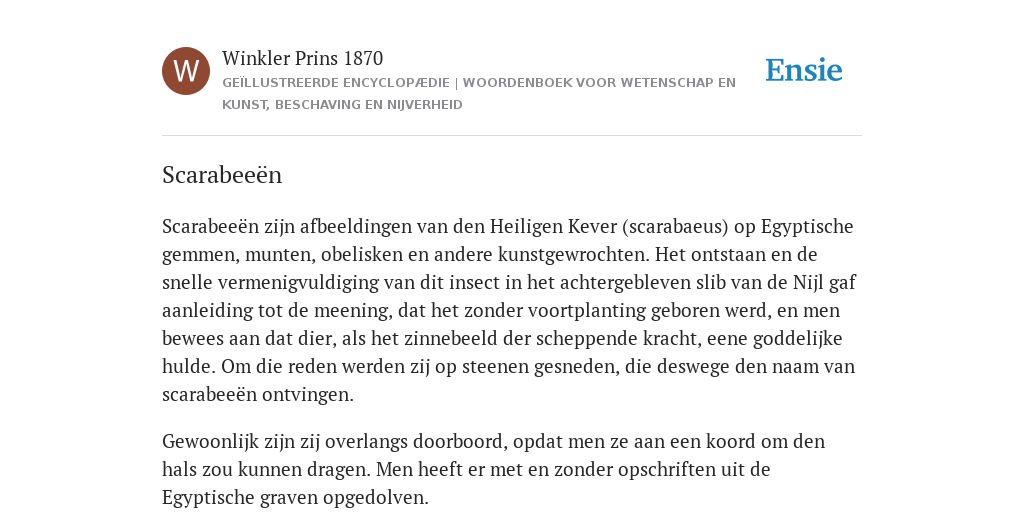 W

Winkler Prins 1870

GEÏLLUSTREERDE ENCYCLOPÆDIE | WOORDENBOEK VOOR WETENSCHAP EN KUNST, BESCHAVING EN NIJVERHEID

Ensie

Scarabeeën

Scarabeeën zijn afbeeldingen van den Heiligen Kever (scarabaeus) op Egyptische gemmen, munten, obelisken en andere kunstgewrochten. Het ontstaan en de snelle vermenigvuldiging van dit insect in het achtergebleven slib van de Nijl gaf aanleiding tot de meening, dat het zonder voortplanting geboren werd, en men bewees aan dat dier, als het zinnebeeld der scheppende kracht, eene goddelijke hulde. Om die reden werden zij op steenen gesneden, die deswege den naam van scarabeeën ontvingen.

Gewoonlijk zijn zij overlangs doorboord, opdat men ze aan een koord om den hals zou kunnen dragen. Men heeft er met en zonder opschriften uit de Egyptische graven opgedolven.